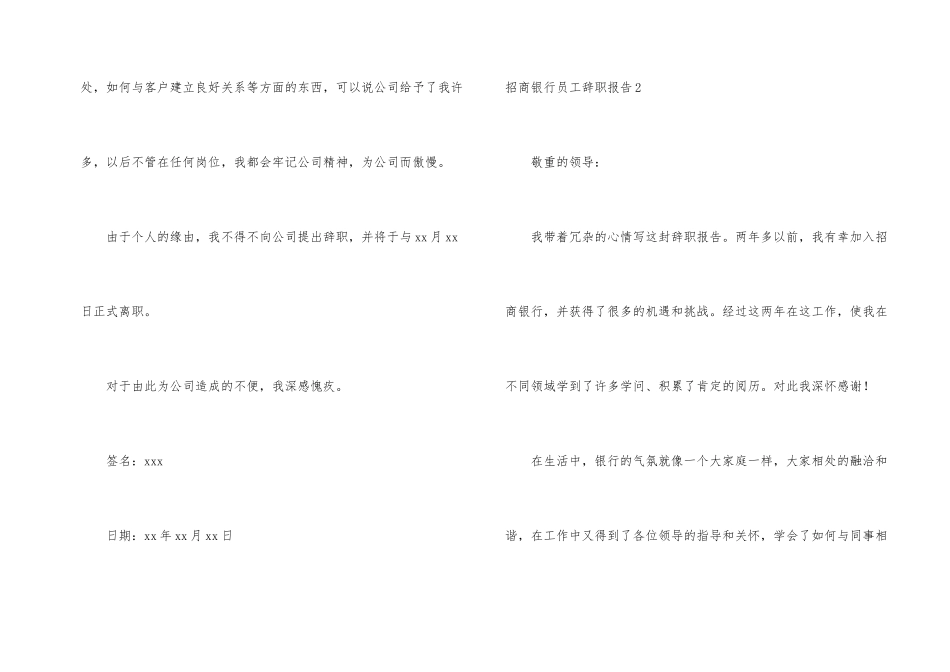 处，如何与客户建立良好关系等方面的东西，可以说公司给予了我许多，以后不管在任何岗位，我都会牢记公司精神，为公司而傲慢。

由于个人的缘由，我不得不向公司提出辞职，并将于与xx月xx日正式离职。

对于由此为公司造成的不便，我深感愧疚。

签名：xxx

日期：xx年xx月xx日

招商银行员工辞职报告2

敬重的领导：

我带着冗杂的心情写这封辞职报告。两年多以前，我有幸加入招商银行，并获得了很多的机遇和挑战。经过这两年在这工作，使我在不同领域学到了许多学问、积累了肯定的阅历。对此我深怀感谢！

在生活中，银行的气氛就像一个大家庭一样，大家相处的融洽和谐，在工作中又得到了各位领导的指导和关怀，学会了如何与同事相